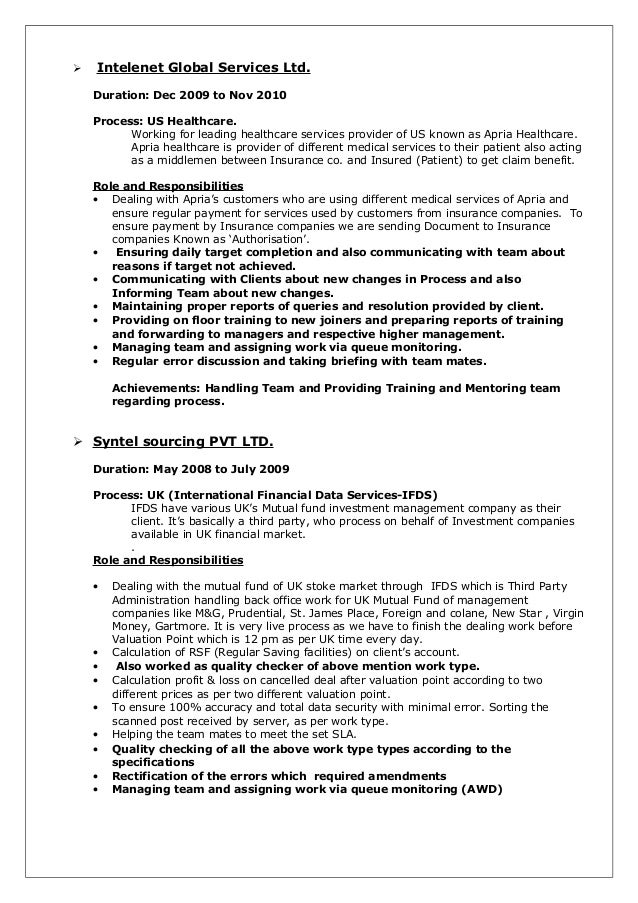 ➢ Intelenet Global Services Ltd.

Duration: Dec 2009 to Nov 2010

Process: US Healthcare.
Working for leading healthcare services provider of US known as Apria Healthcare. Apria healthcare is provider of different medical services to their patient also acting as a middlemen between Insurance co. and Insured (Patient) to get claim benefit.

Role and Responsibilities
• Dealing with Apria's customers who are using different medical services of Apria and ensure regular payment for services used by customers from insurance companies. To ensure payment by Insurance companies we are sending Document to Insurance companies Known as 'Authorisation'.
• Ensuring daily target completion and also communicating with team about reasons if target not achieved.
• Communicating with Clients about new changes in Process and also Informing Team about new changes.
• Maintaining proper reports of queries and resolution provided by client.
• Providing on floor training to new joiners and preparing reports of training and forwarding to managers and respective higher management.
• Managing team and assigning work via queue monitoring.
• Regular error discussion and taking briefing with team mates.

Achievements: Handling Team and Providing Training and Mentoring team regarding process.

➢ Syntel sourcing PVT LTD.

Duration: May 2008 to July 2009

Process: UK (International Financial Data Services-IFDS)
IFDS have various UK's Mutual fund investment management company as their client. It's basically a third party, who process on behalf of Investment companies available in UK financial market.
.
Role and Responsibilities

• Dealing with the mutual fund of UK stoke market through IFDS which is Third Party Administration handling back office work for UK Mutual Fund of management companies like M&G, Prudential, St. James Place, Foreign and colane, New Star , Virgin Money, Gartmore. It is very live process as we have to finish the dealing work before Valuation Point which is 12 pm as per UK time every day.
• Calculation of RSF (Regular Saving facilities) on client's account.
• Also worked as quality checker of above mention work type.
• Calculation profit & loss on cancelled deal after valuation point according to two different prices as per two different valuation point.
• To ensure 100% accuracy and total data security with minimal error. Sorting the scanned post received by server, as per work type.
• Helping the team mates to meet the set SLA.
• Quality checking of all the above work type types according to the specifications
• Rectification of the errors which required amendments
• Managing team and assigning work via queue monitoring (AWD)